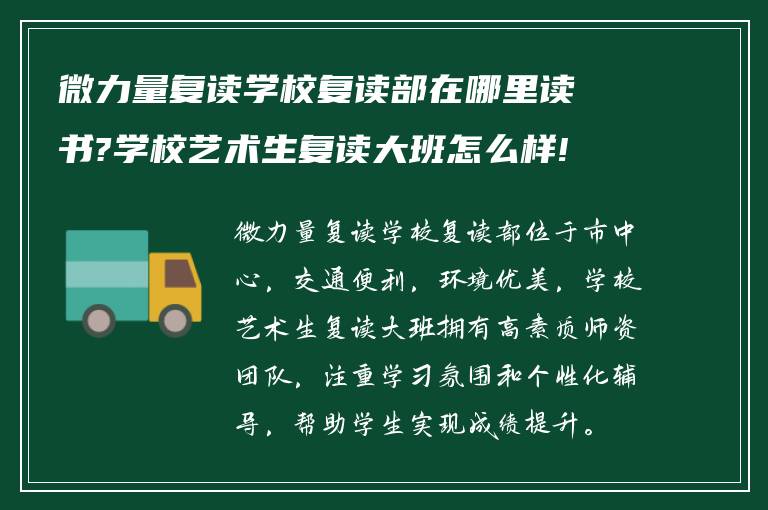 微力量复读学校复读部在哪里读书?学校艺术生复读大班怎么样!

微力量复读学校复读部位于市中心，交通便利，环境优美，学校艺术生复读大班拥有高素质师资团队，注重学习氛围和个性化辅导，帮助学生实现成绩提升。